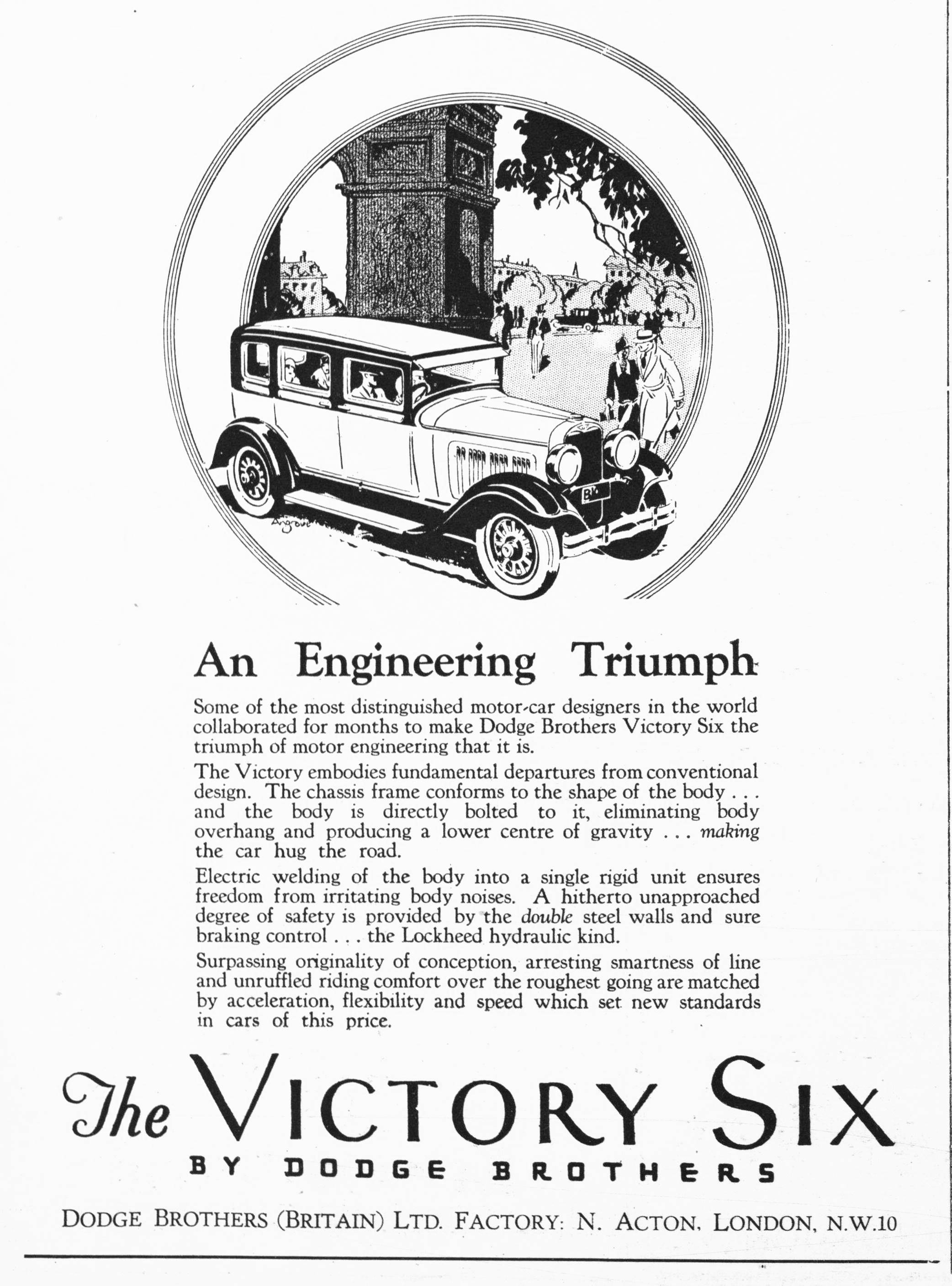 An Engineering Triumph

Some of the most distinguished motor-car designers in the world collaborated for months to make Dodge Brothers Victory Six the triumph of motor engineering that it is.

The Victory embodies fundamental departures from conventional design. The chassis frame conforms to the shape of the body . . . and the body is directly bolted to it, eliminating body overhang and producing a lower centre of gravity . . . making the car hug the road.

Electric welding of the body into a single rigid unit ensures freedom from irritating body noises. A hitherto unapproached degree of safety is provided by the double steel walls and sure braking control . . . the Lockheed hydraulic kind.

Surpassing originality of conception, arresting smartness of line and unruffled riding comfort over the roughest going are matched by acceleration, flexibility and speed which set new standards in cars of this price.

The VICTORY SIX
BY DODGE BROTHERS

DODGE BROTHERS (BRITAIN) LTD. FACTORY: N. ACTON, LONDON, N.W.10